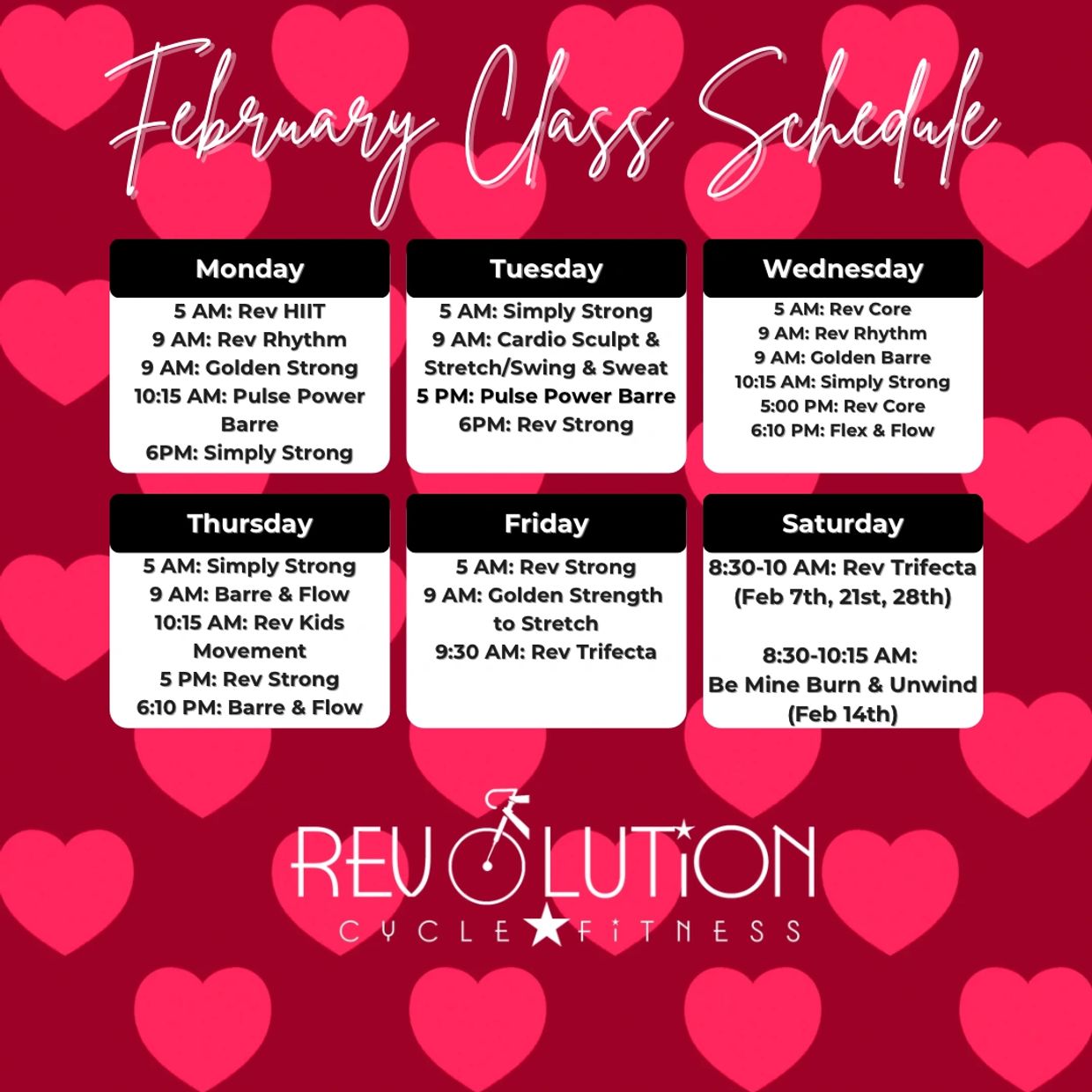 February Class Schedule

Monday
5 AM: Rev HIIT
9 AM: Rev Rhythm
9 AM: Golden Strong
10:15 AM: Pulse Power Barre
6PM: Simply Strong

Tuesday
5 AM: Simply Strong
9 AM: Cardio Sculpt & Stretch/Swing & Sweat
5 PM: Pulse Power Barre
6PM: Rev Strong

Wednesday
5 AM: Rev Core
9 AM: Rev Rhythm
9 AM: Golden Barre
10:15 AM: Simply Strong
5:00 PM: Rev Core
6:10 PM: Flex & Flow

Thursday
5 AM: Simply Strong
9 AM: Barre & Flow
10:15 AM: Rev Kids Movement
5 PM: Rev Strong
6:10 PM: Barre & Flow

Friday
5 AM: Rev Strong
9 AM: Golden Strength to Stretch
9:30 AM: Rev Trifecta

Saturday
8:30-10 AM: Rev Trifecta
(Feb 7th, 21st, 28th)

8:30-10:15 AM:
Be Mine Burn & Unwind
(Feb 14th)

REVOLUTION
CYCLE FITNESS